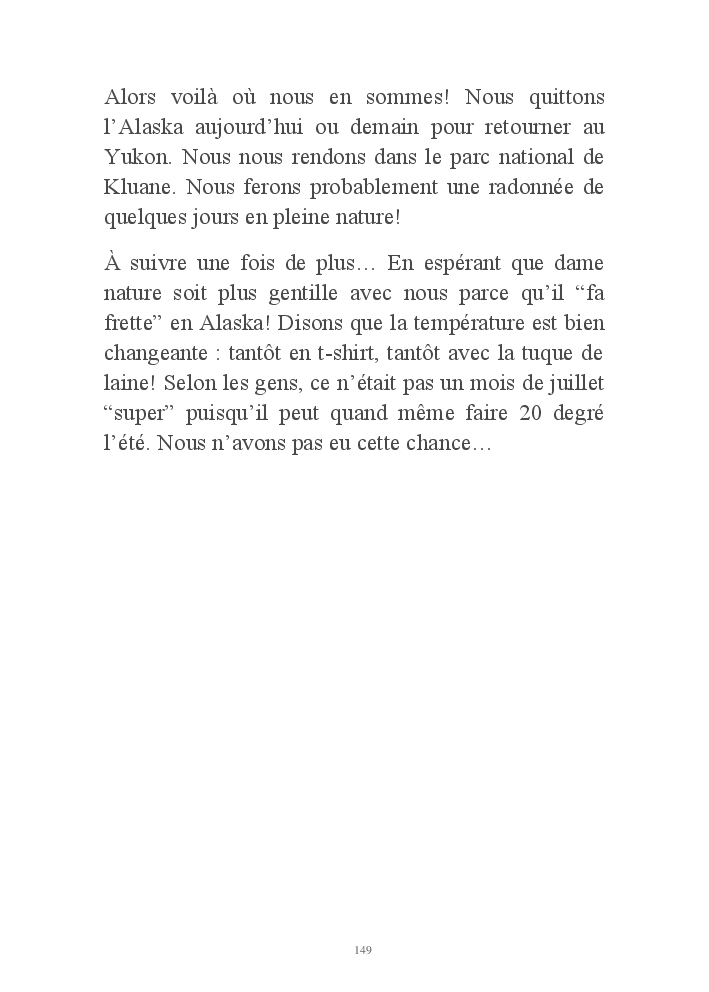 Alors voilà où nous en sommes! Nous quittons l’Alaska aujourd’hui ou demain pour retourner au Yukon. Nous nous rendons dans le parc national de Kluane. Nous ferons probablement une radonnée de quelques jours en pleine nature!

À suivre une fois de plus… En espérant que dame nature soit plus gentille avec nous parce qu’il “fa frette” en Alaska! Disons que la température est bien changeante : tantôt en t-shirt, tantôt avec la tuque de laine! Selon les gens, ce n’était pas un mois de juillet “super” puisqu’il peut quand même faire 20 degré l’été. Nous n’avons pas eu cette chance…

149